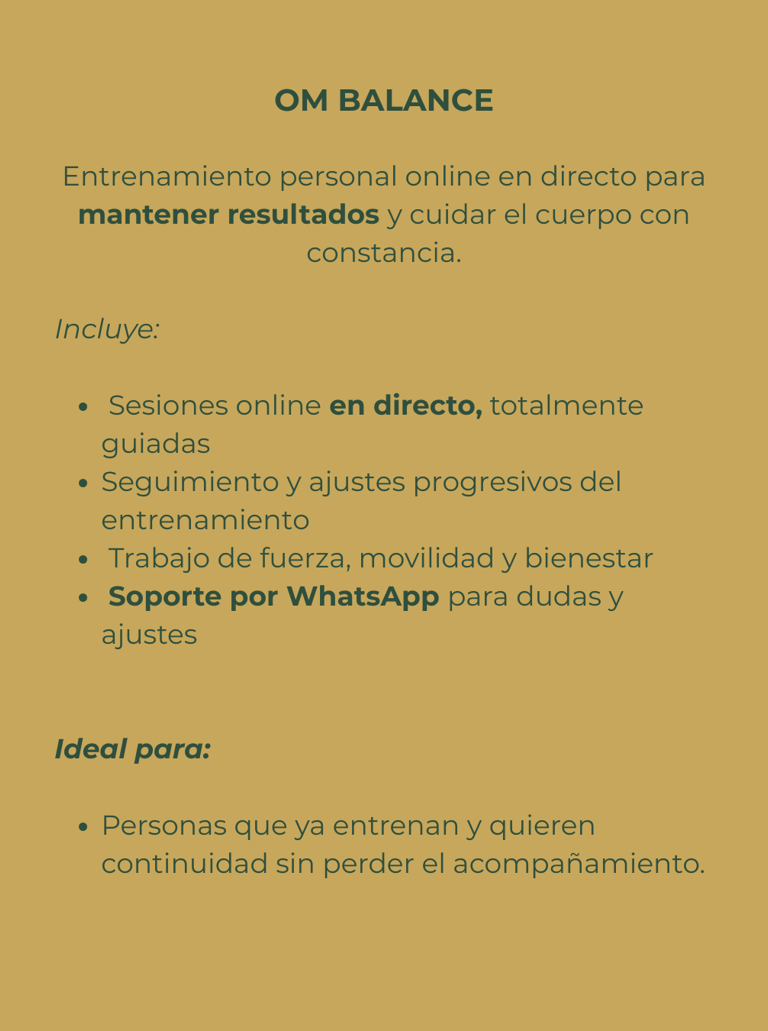 OM BALANCE

Entrenamiento personal online en directo para mantener resultados y cuidar el cuerpo con constancia.

Incluye:

• Sesiones online en directo, totalmente guiadas
• Seguimiento y ajustes progresivos del entrenamiento
• Trabajo de fuerza, movilidad y bienestar
• Soporte por WhatsApp para dudas y ajustes

Ideal para:

• Personas que ya entrenan y quieren continuidad sin perder el acompañamiento.